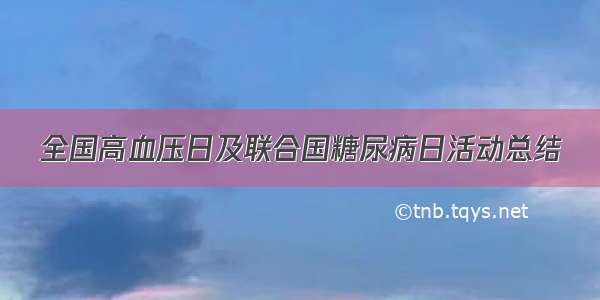 全国高血压日及联合国糖尿病日活动总结

©tnb.tqys.net